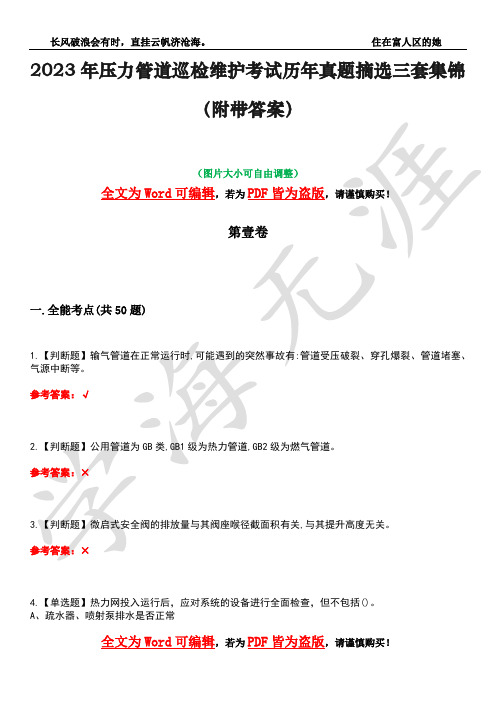 长风破浪会有时，直挂云帆济沧海。 住在富人区的她

2023年压力管道巡检维护考试历年真题摘选三套集锦（附带答案）

（图片大小可自由调整）

全文为Word可编辑，若为PDF皆为盗版，请谨慎购买！

第壹卷

一.全能考点(共50题)

1.【判断题】输气管道在正常运行时,可能遇到的突然事故有:管道受压破裂、穿孔爆裂、管道堵塞、气源中断等。

参考答案：√

2.【判断题】公用管道为GB类,GB1级为热力管道,GB2级为燃气管道。

参考答案：×

3.【判断题】微启式安全阀的排放量与其阀座喉径截面积有关,与其提升高度无关。

参考答案：×

4.【单选题】热力网投入运行后，应对系统的设备进行全面检查，但不包括()。
A、疏水器、喷射泵排水是否正常

全文为Word可编辑，若为PDF皆为盗版，请谨慎购买！

学海无涯